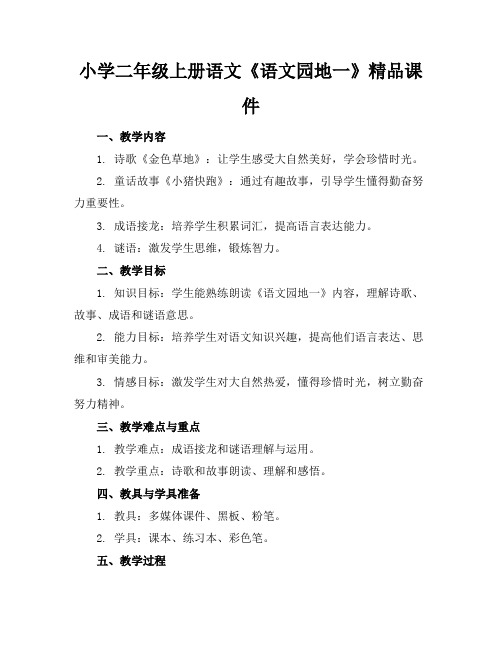 小学二年级上册语文《语文园地一》精品课件

一、教学内容

1. 诗歌《金色草地》：让学生感受大自然美好，学会珍惜时光。

2. 童话故事《小猪快跑》：通过有趣故事，引导学生懂得勤奋努力重要性。

3. 成语接龙：培养学生积累词汇，提高语言表达能力。

4. 谜语：激发学生思维，锻炼智力。

二、教学目标

1. 知识目标：学生能熟练朗读《语文园地一》内容，理解诗歌、故事、成语和谜语意思。

2. 能力目标：培养学生对语文知识兴趣，提高他们语言表达、思维和审美能力。

3. 情感目标：激发学生对大自然热爱，懂得珍惜时光，树立勤奋努力精神。

三、教学难点与重点

1. 教学难点：成语接龙和谜语理解与运用。

2. 教学重点：诗歌和故事朗读、理解和感悟。

四、教具与学具准备

1. 教具：多媒体课件、黑板、粉笔。

2. 学具：课本、练习本、彩色笔。

五、教学过程